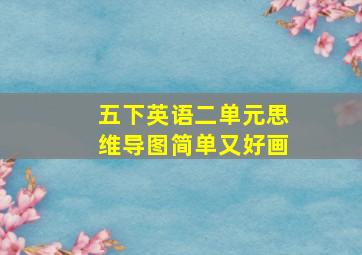 五下英语二单元思维导图简单又好画